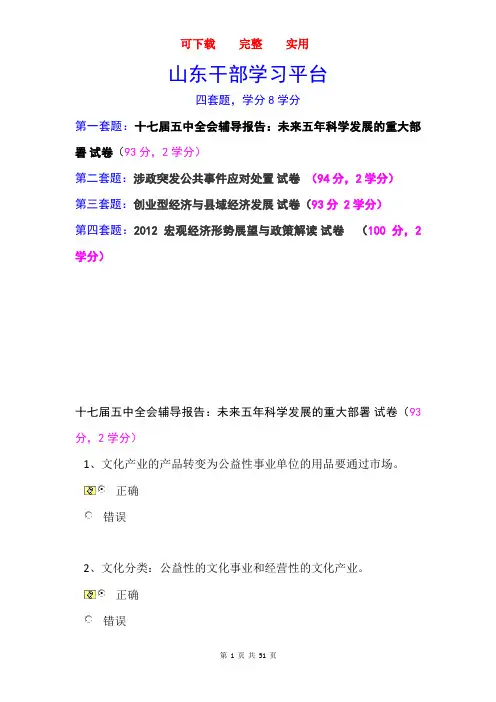 可下载　完整　实用

山东干部学习平台

四套题，学分 8 学分

第一套题：十七届五中全会辅导报告：未来五年科学发展的重大部署 试卷（93 分，2 学分）

第二套题：涉政突发公共事件应对处置 试卷 （94 分，2 学分）

第三套题：创业型经济与县域经济发展 试卷（93 分 2 学分）

第四套题：2012 宏观经济形势展望与政策解读 试卷 （100 分，2 学分）

十七届五中全会辅导报告：未来五年科学发展的重大部署 试卷（93 分，2 学分）

1、文化产业的产品转变为公益性事业单位的用品要通过市场。

正确

错误

2、文化分类：公益性的文化事业和经营性的文化产业。

正确

错误

第 1 页 共 51 页